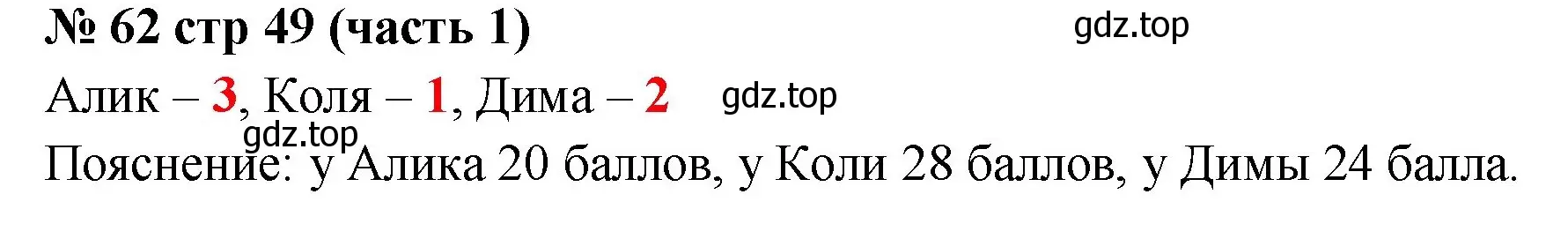 № 62 стр 49 (часть 1)

gdz.top

Алик – 3, Коля – 1, Дима – 2

gdz.top

gdz.top

Пояснение: у Алика 20 баллов, у Коли 28 баллов, у Димы 24 балла.